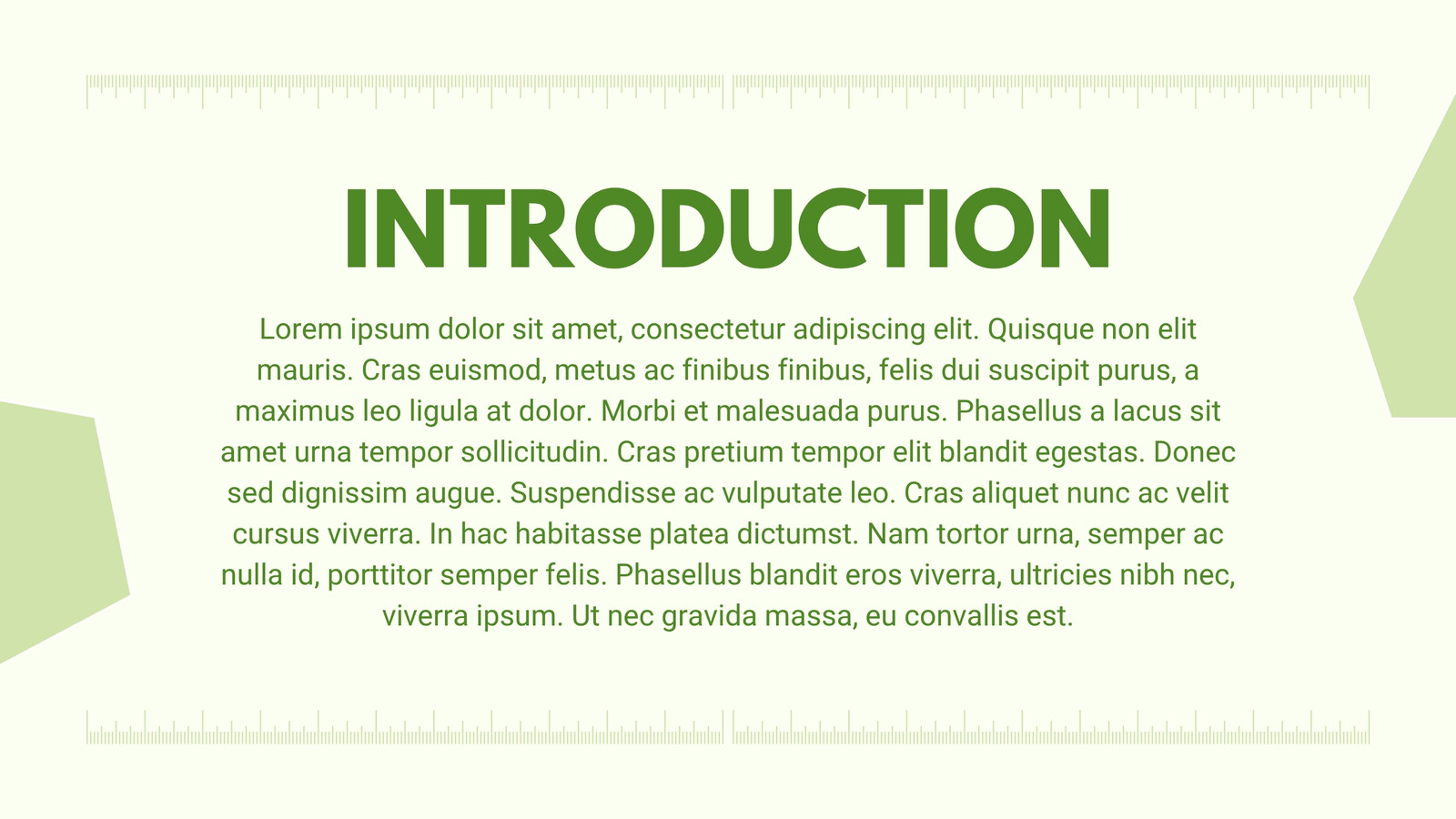 INTRODUCTION

Lorem ipsum dolor sit amet, consectetur adipiscing elit. Quisque non elit mauris. Cras euismod, metus ac finibus finibus, felis dui suscipit purus, a maximus leo ligula at dolor. Morbi et malesuada purus. Phasellus a lacus sit amet urna tempor sollicitudin. Cras pretium tempor elit blandit egestas. Donec sed dignissim augue. Suspendisse ac vulputate leo. Cras aliquet nunc ac velit cursus viverra. In hac habitasse platea dictumst. Nam tortor urna, semper ac nulla id, porttitor semper felis. Phasellus blandit eros viverra, ultricies nibh nec, viverra ipsum. Ut nec gravida massa, eu convallis est.